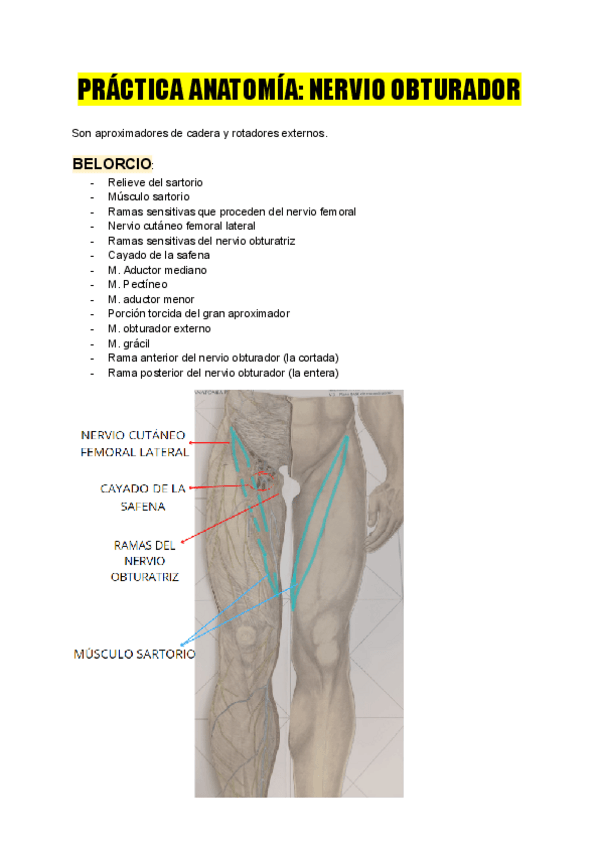 PRÁCTICA ANATOMÍA: NERVIO OBTURADOR

Son aproximadores de cadera y rotadores externos.

BELORCIO:

- Relieve del sartorio
- Músculo sartorio
- Ramas sensitivas que proceden del nervio femoral
- Nervio cutáneo femoral lateral
- Ramas sensitivas del nervio obturatriz
- Cayado de la safena
- M. Aductor mediano
- M. Pectíneo
- M. aductor menor
- Porción torcida del gran aproximador
- M. obturador externo
- M. grácil
- Rama anterior del nervio obturador (la cortada)
- Rama posterior del nervio obturador (la entera)

NERVIO CUTÁNEO FEMORAL LATERAL

CAYADO DE LA SAFENA

RAMAS DEL NERVIO OBTURATRIZ

MÚSCULO SARTORIO